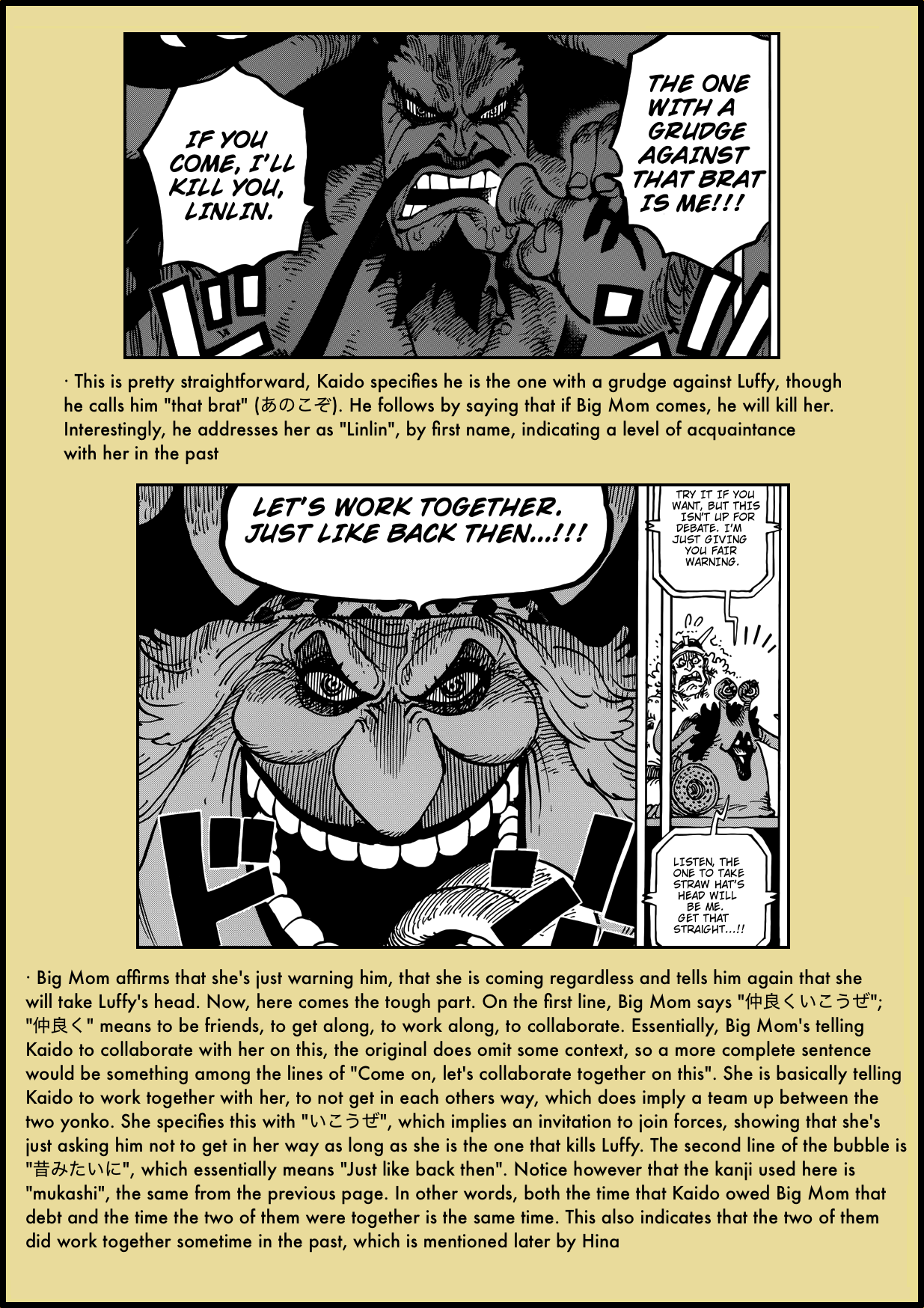 IF YOU COME, I'LL KILL YOU, LINLIN.

THE ONE WITH A GRUDGE AGAINST THAT BRAT IS ME!!!

· This is pretty straightforward, Kaido specifies he is the one with a grudge against Luffy, though he calls him "that brat" (あのこぞ). He follows by saying that if Big Mom comes, he will kill her. Interestingly, he addresses her as "Linlin", by first name, indicating a level of acquaintance with her in the past

LET'S WORK TOGETHER. JUST LIKE BACK THEN...!!!

TRY IT IF YOU WANT, BUT THIS ISN'T UP FOR DEBATE. I'M JUST GIVING YOU FAIR WARNING.

LISTEN, THE ONE TO TAKE STRAW HAT'S HEAD WILL BE ME. GET THAT STRAIGHT...!!

· Big Mom affirms that she's just warning him, that she is coming regardless and tells him again that she will take Luffy's head. Now, here comes the tough part. On the first line, Big Mom says "仲良くいこうぜ"; "仲良く" means to be friends, to get along, to work along, to collaborate. Essentially, Big Mom's telling Kaido to collaborate with her on this, the original does omit some context, so a more complete sentence would be something among the lines of "Come on, let's collaborate together on this". She is basically telling Kaido to work together with her, to not get in each others way, which does imply a team up between the two yonko. She specifies this with "いこうぜ", which implies an invitation to join forces, showing that she's just asking him not to get in her way as long as she is the one that kills Luffy. The second line of the bubble is "昔みたいに", which essentially means "Just like back then". Notice however that the kanji used here is "mukashi", the same from the previous page. In other words, both the time that Kaido owed Big Mom that debt and the time the two of them were together is the same time. This also indicates that the two of them did work together sometime in the past, which is mentioned later by Hina